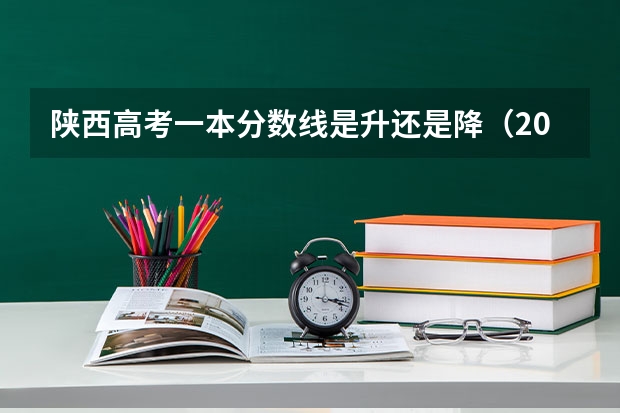 陕西高考一本分数线是升还是降（20